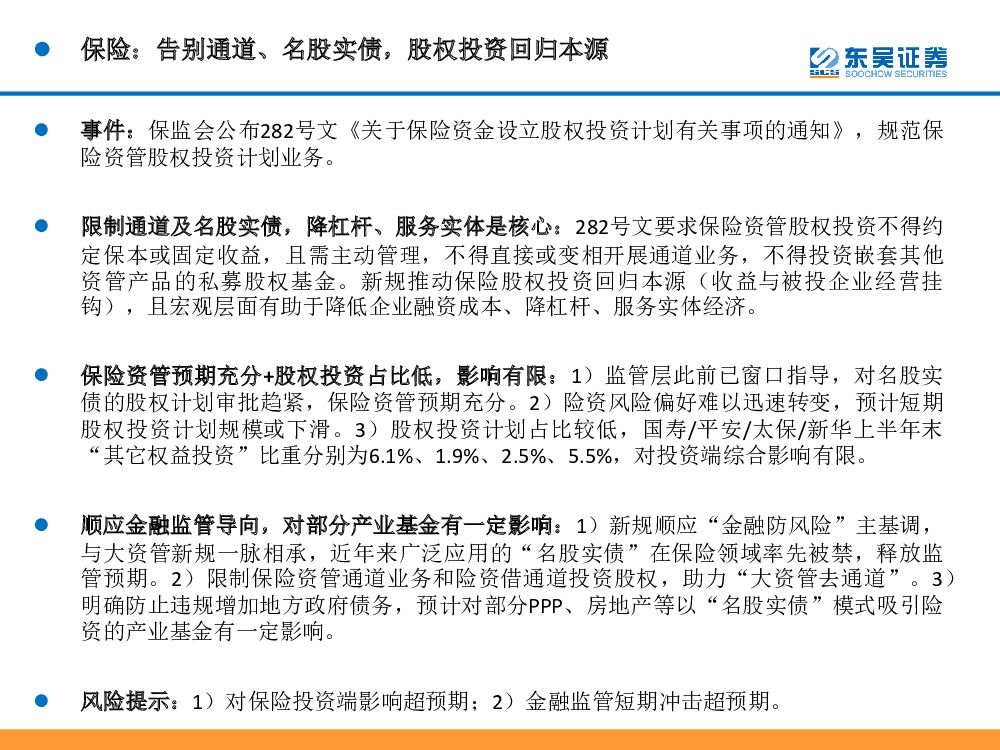 保险：告别通道、名股实债，股权投资回归本源

东吴证券
SOOCHOW SECURITIES

事件：保监会公布282号文《关于保险资金设立股权投资计划有关事项的通知》，规范保险资管股权投资计划业务。

限制通道及名股实债，降杠杆、服务实体是核心：282号文要求保险资管股权投资不得约定保本或固定收益，且需主动管理，不得直接或变相开展通道业务，不得投资嵌套其他资管产品的私募股权基金。新规推动保险股权投资回归本源（收益与被投企业经营挂钩），且宏观层面有助于降低企业融资成本、降杠杆、服务实体经济。

保险资管预期充分+股权投资占比低，影响有限：1）监管层此前已窗口指导，对名股实债的股权计划审批趋紧，保险资管预期充分。2）险资风险偏好难以迅速转变，预计短期股权投资计划规模或下滑。3）股权投资计划占比较低，国寿/平安/太保/新华上半年末“其它权益投资”比重分别为6.1%、1.9%、2.5%、5.5%，对投资端综合影响有限。

顺应金融监管导向，对部分产业基金有一定影响：1）新规顺应“金融防风险”主基调，与大资管新规一脉相承，近年来广泛应用的“名股实债”在保险领域率先被禁，释放监管预期。2）限制保险资管通道业务和险资借通道投资股权，助力“大资管去通道”。3）明确防止违规增加地方政府债务，预计对部分PPP、房地产等以“名股实债”模式吸引险资的产业基金有一定影响。

风险提示：1）对保险投资端影响超预期；2）金融监管短期冲击超预期。